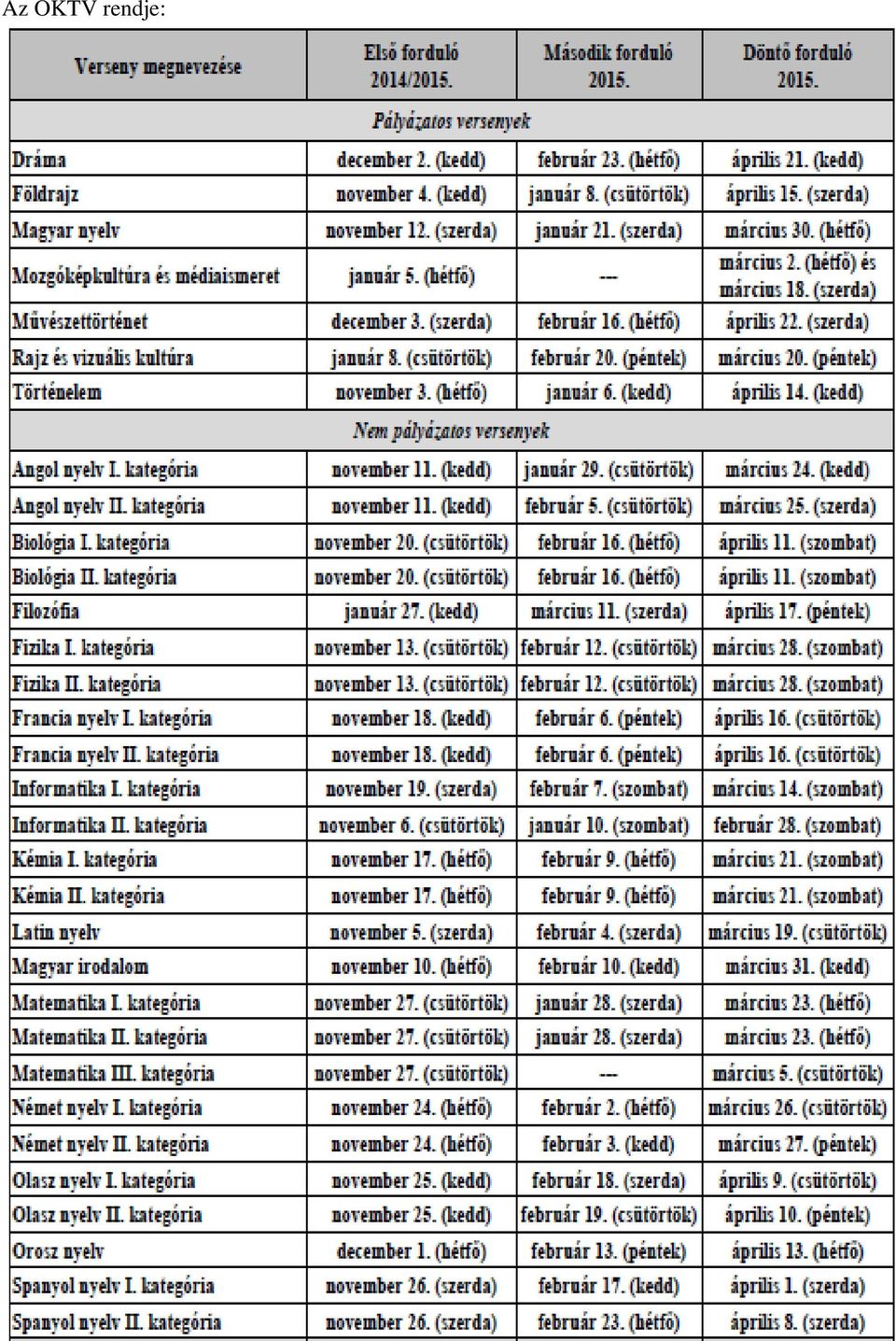 Az OKTV rendje:

| Verseny megnevezése | Első forduló 2014/2015. | Második forduló 2015. | Döntő forduló 2015. |
|---|---|---|---|
| Pályázatos versenyek | | | |
| Dráma | december 2. (kedd) | február 23. (hétfő) | április 21. (kedd) |
| Földrajz | november 4. (kedd) | január 8. (csütörtök) | április 15. (szerda) |
| Magyar nyelv | november 12. (szerda) | január 21. (szerda) | március 30. (hétfő) |
| Mozgóképkultúra és médiaismeret | január 5. (hétfő) | --- | március 2. (hétfő) és március 18. (szerda) |
| Művészettörténet | december 3. (szerda) | február 16. (hétfő) | április 22. (szerda) |
| Rajz és vizuális kultúra | január 8. (csütörtök) | február 20. (péntek) | március 20. (péntek) |
| Történelem | november 3. (hétfő) | január 6. (kedd) | április 14. (kedd) |
| Nem pályázatos versenyek | | | |
| Angol nyelv I. kategória | november 11. (kedd) | január 29. (csütörtök) | március 24. (kedd) |
| Angol nyelv II. kategória | november 11. (kedd) | február 5. (csütörtök) | március 25. (szerda) |
| Biológia I. kategória | november 20. (csütörtök) | február 16. (hétfő) | április 11. (szombat) |
| Biológia II. kategória | november 20. (csütörtök) | február 16. (hétfő) | április 11. (szombat) |
| Filozófia | január 27. (kedd) | március 11. (szerda) | április 17. (péntek) |
| Fizika I. kategória | november 13. (csütörtök) | február 12. (csütörtök) | március 28. (szombat) |
| Fizika II. kategória | november 13. (csütörtök) | február 12. (csütörtök) | március 28. (szombat) |
| Francia nyelv I. kategória | november 18. (kedd) | február 6. (péntek) | április 16. (csütörtök) |
| Francia nyelv II. kategória | november 18. (kedd) | február 6. (péntek) | április 16. (csütörtök) |
| Informatika I. kategória | november 19. (szerda) | február 7. (szombat) | március 14. (szombat) |
| Informatika II. kategória | november 6. (csütörtök) | január 10. (szombat) | február 28. (szombat) |
| Kémia I. kategória | november 17. (hétfő) | február 9. (hétfő) | március 21. (szombat) |
| Kémia II. kategória | november 17. (hétfő) | február 9. (hétfő) | március 21. (szombat) |
| Latin nyelv | november 5. (szerda) | február 4. (szerda) | március 19. (csütörtök) |
| Magyar irodalom | november 10. (hétfő) | február 10. (kedd) | március 31. (kedd) |
| Matematika I. kategória | november 27. (csütörtök) | január 28. (szerda) | március 23. (hétfő) |
| Matematika II. kategória | november 27. (csütörtök) | január 28. (szerda) | március 23. (hétfő) |
| Matematika III. kategória | november 27. (csütörtök) | --- | március 5. (csütörtök) |
| Német nyelv I. kategória | november 24. (hétfő) | február 2. (hétfő) | március 26. (csütörtök) |
| Német nyelv II. kategória | november 24. (hétfő) | február 3. (kedd) | március 27. (péntek) |
| Olasz nyelv I. kategória | november 25. (kedd) | február 18. (szerda) | április 9. (csütörtök) |
| Olasz nyelv II. kategória | november 25. (kedd) | február 19. (csütörtök) | április 10. (péntek) |
| Orosz nyelv | december 1. (hétfő) | február 13. (péntek) | április 13. (hétfő) |
| Spanyol nyelv I. kategória | november 26. (szerda) | február 17. (kedd) | április 1. (szerda) |
| Spanyol nyelv II. kategória | november 26. (szerda) | február 23. (hétfő) | április 8. (szerda) |